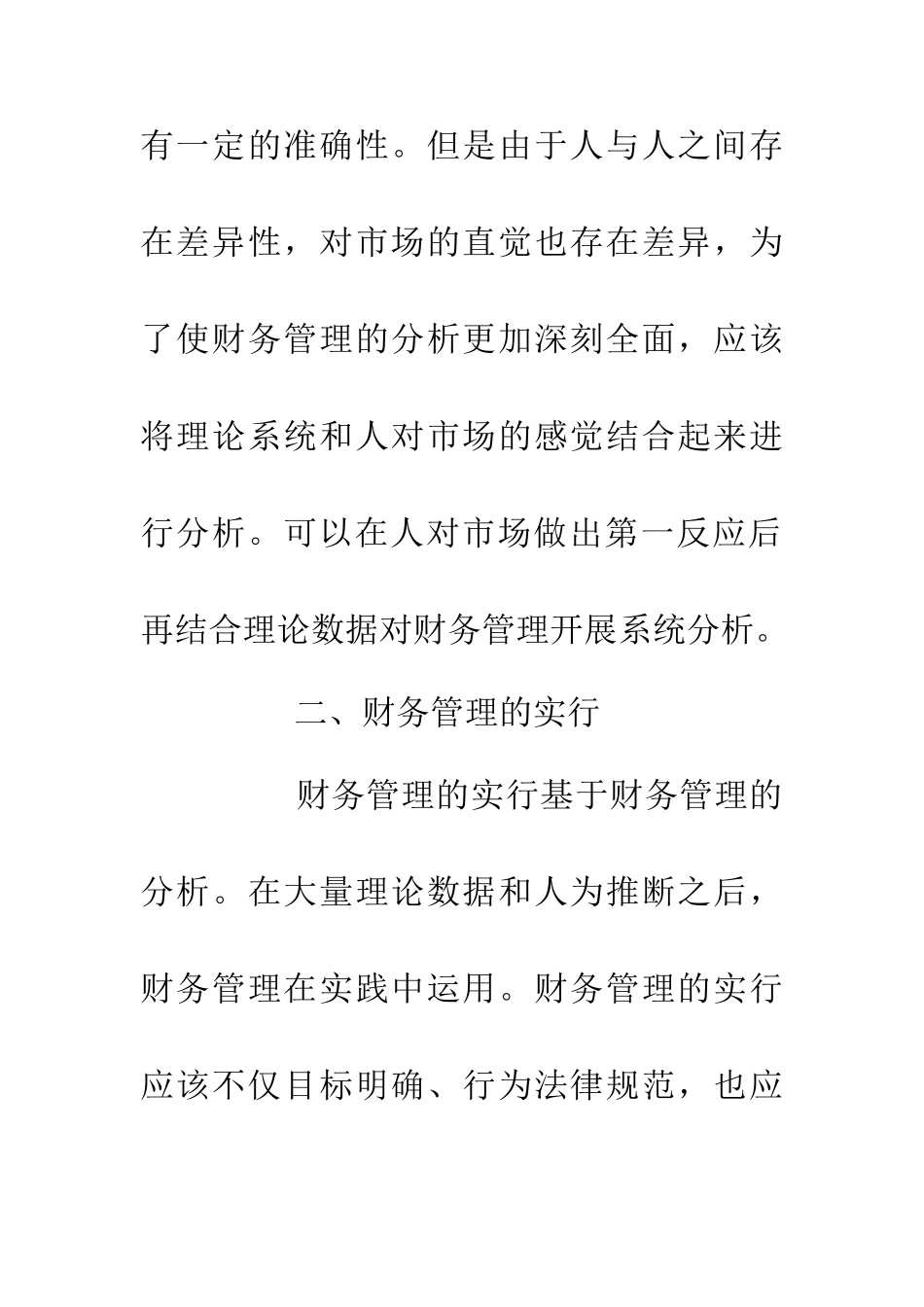 有一定的准确性。但是由于人与人之间存在差异性，对市场的直觉也存在差异，为了使财务管理的分析更加深刻全面，应该将理论系统和人对市场的感觉结合起来进行分析。可以在人对市场做出第一反应后再结合理论数据对财务管理开展系统分析。

二、财务管理的实行

财务管理的实行基于财务管理的分析。在大量理论数据和人为推断之后，财务管理在实践中运用。财务管理的实行应该不仅目标明确、行为法律规范，也应